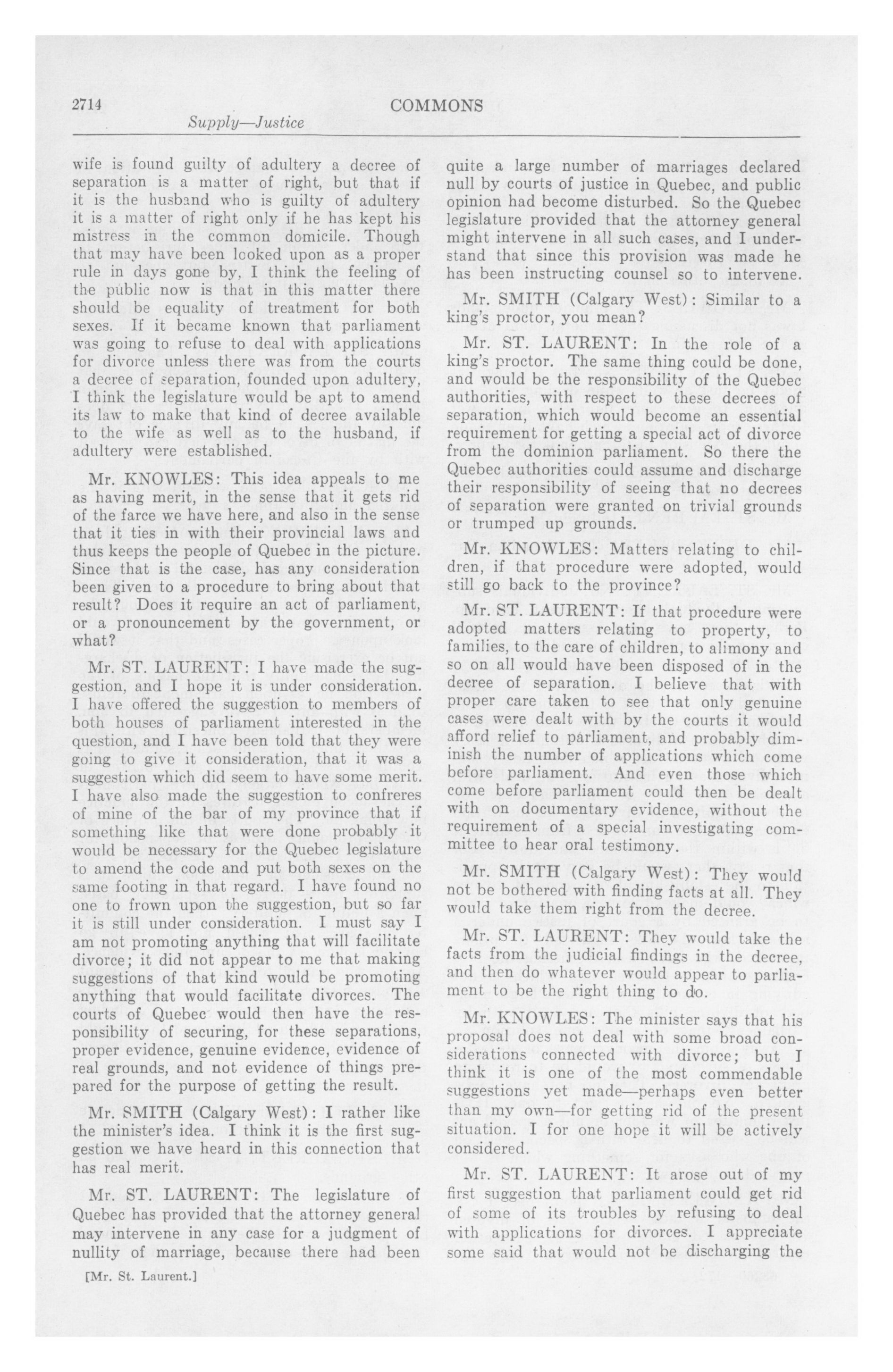 2714 COMMONS

Supply—Justice

wife is found guilty of adultery a decree of separation is a matter of right, but that if it is the husband who is guilty of adultery it is a matter of right only if he has kept his mistress in the common domicile. Though that may have been looked upon as a proper rule in days gone by, I think the feeling of the public now is that in this matter there should be equality of treatment for both sexes. If it became known that parliament was going to refuse to deal with applications for divorce unless there was from the courts a decree of separation, founded upon adultery, I think the legislature would be apt to amend its law to make that kind of decree available to the wife as well as to the husband, if adultery were established.

Mr. KNOWLES: This idea appeals to me as having merit, in the sense that it gets rid of the farce we have here, and also in the sense that it ties in with their provincial laws and thus keeps the people of Quebec in the picture. Since that is the case, has any consideration been given to a procedure to bring about that result? Does it require an act of parliament, or a pronouncement by the government, or what?

Mr. ST. LAURENT: I have made the suggestion, and I hope it is under consideration. I have offered the suggestion to members of both houses of parliament interested in the question, and I have been told that they were going to give it consideration, that it was a suggestion which did seem to have some merit. I have also made the suggestion to confreres of mine of the bar of my province that if something like that were done probably it would be necessary for the Quebec legislature to amend the code and put both sexes on the same footing in that regard. I have found no one to frown upon the suggestion, but so far it is still under consideration. I must say I am not promoting anything that will facilitate divorce; it did not appear to me that making suggestions of that kind would be promoting anything that would facilitate divorces. The courts of Quebec would then have the responsibility of securing, for these separations, proper evidence, genuine evidence, evidence of real grounds, and not evidence of things prepared for the purpose of getting the result.

Mr. SMITH (Calgary West): I rather like the minister's idea. I think it is the first suggestion we have heard in this connection that has real merit.

Mr. ST. LAURENT: The legislature of Quebec has provided that the attorney general may intervene in any case for a judgment of nullity of marriage, because there had been

[Mr. St. Laurent.]

quite a large number of marriages declared null by courts of justice in Quebec, and public opinion had become disturbed. So the Quebec legislature provided that the attorney general might intervene in all such cases, and I understand that since this provision was made he has been instructing counsel so to intervene.

Mr. SMITH (Calgary West): Similar to a king's proctor, you mean?

Mr. ST. LAURENT: In the role of a king's proctor. The same thing could be done, and would be the responsibility of the Quebec authorities, with respect to these decrees of separation, which would become an essential requirement for getting a special act of divorce from the dominion parliament. So there the Quebec authorities could assume and discharge their responsibility of seeing that no decrees of separation were granted on trivial grounds or trumped up grounds.

Mr. KNOWLES: Matters relating to children, if that procedure were adopted, would still go back to the province?

Mr. ST. LAURENT: If that procedure were adopted matters relating to property, to families, to the care of children, to alimony and so on all would have been disposed of in the decree of separation. I believe that with proper care taken to see that only genuine cases were dealt with by the courts it would afford relief to parliament, and probably diminish the number of applications which come before parliament. And even those which come before parliament could then be dealt with on documentary evidence, without the requirement of a special investigating committee to hear oral testimony.

Mr. SMITH (Calgary West): They would not be bothered with finding facts at all. They would take them right from the decree.

Mr. ST. LAURENT: They would take the facts from the judicial findings in the decree, and then do whatever would appear to parliament to be the right thing to do.

Mr. KNOWLES: The minister says that his proposal does not deal with some broad considerations connected with divorce; but I think it is one of the most commendable suggestions yet made—perhaps even better than my own—for getting rid of the present situation. I for one hope it will be actively considered.

Mr. ST. LAURENT: It arose out of my first suggestion that parliament could get rid of some of its troubles by refusing to deal with applications for divorces. I appreciate some said that would not be discharging the